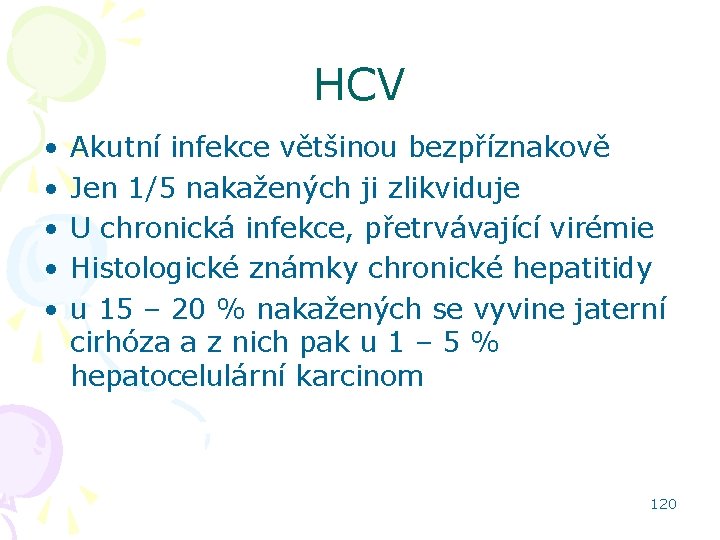 HCV

• Akutní infekce většinou bezpříznakově
• Jen 1/5 nakažených ji zlikviduje
• U chronická infekce, přetrvávající virémie
• Histologické známky chronické hepatitidy
• u 15 – 20 % nakažených se vyvine jaterní cirhóza a z nich pak u 1 – 5 % hepatocelulární karcinom

120